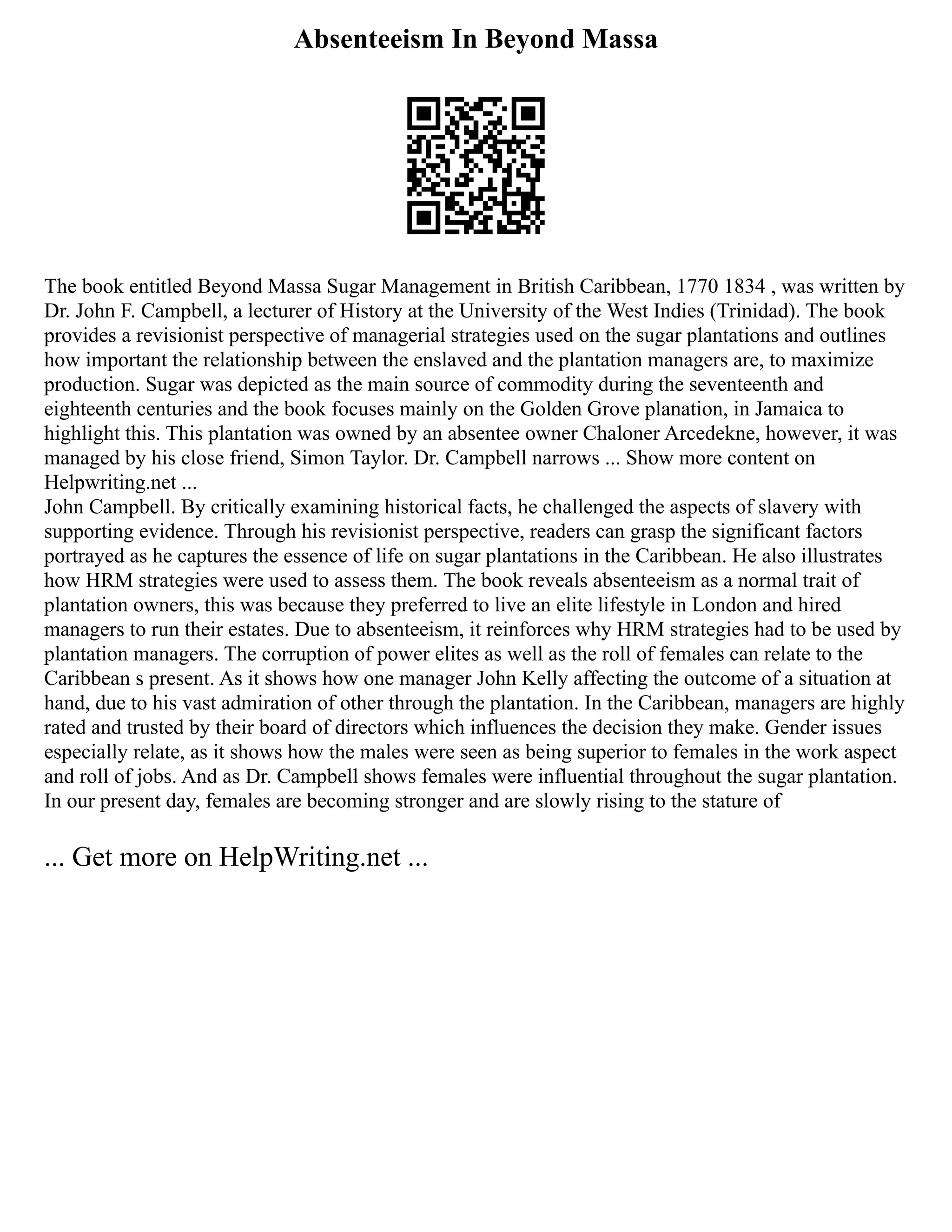 Absenteeism In Beyond Massa

The book entitled Beyond Massa Sugar Management in British Caribbean, 1770 1834 , was written by Dr. John F. Campbell, a lecturer of History at the University of the West Indies (Trinidad). The book provides a revisionist perspective of managerial strategies used on the sugar plantations and outlines how important the relationship between the enslaved and the plantation managers are, to maximize production. Sugar was depicted as the main source of commodity during the seventeenth and eighteenth centuries and the book focuses mainly on the Golden Grove planation, in Jamaica to highlight this. This plantation was owned by an absentee owner Chaloner Arcedekne, however, it was managed by his close friend, Simon Taylor. Dr. Campbell narrows ... Show more content on Helpwriting.net ...
John Campbell. By critically examining historical facts, he challenged the aspects of slavery with supporting evidence. Through his revisionist perspective, readers can grasp the significant factors portrayed as he captures the essence of life on sugar plantations in the Caribbean. He also illustrates how HRM strategies were used to assess them. The book reveals absenteeism as a normal trait of plantation owners, this was because they preferred to live an elite lifestyle in London and hired managers to run their estates. Due to absenteeism, it reinforces why HRM strategies had to be used by plantation managers. The corruption of power elites as well as the roll of females can relate to the Caribbean s present. As it shows how one manager John Kelly affecting the outcome of a situation at hand, due to his vast admiration of other through the plantation. In the Caribbean, managers are highly rated and trusted by their board of directors which influences the decision they make. Gender issues especially relate, as it shows how the males were seen as being superior to females in the work aspect and roll of jobs. And as Dr. Campbell shows females were influential throughout the sugar plantation. In our present day, females are becoming stronger and are slowly rising to the stature of

... Get more on HelpWriting.net ...